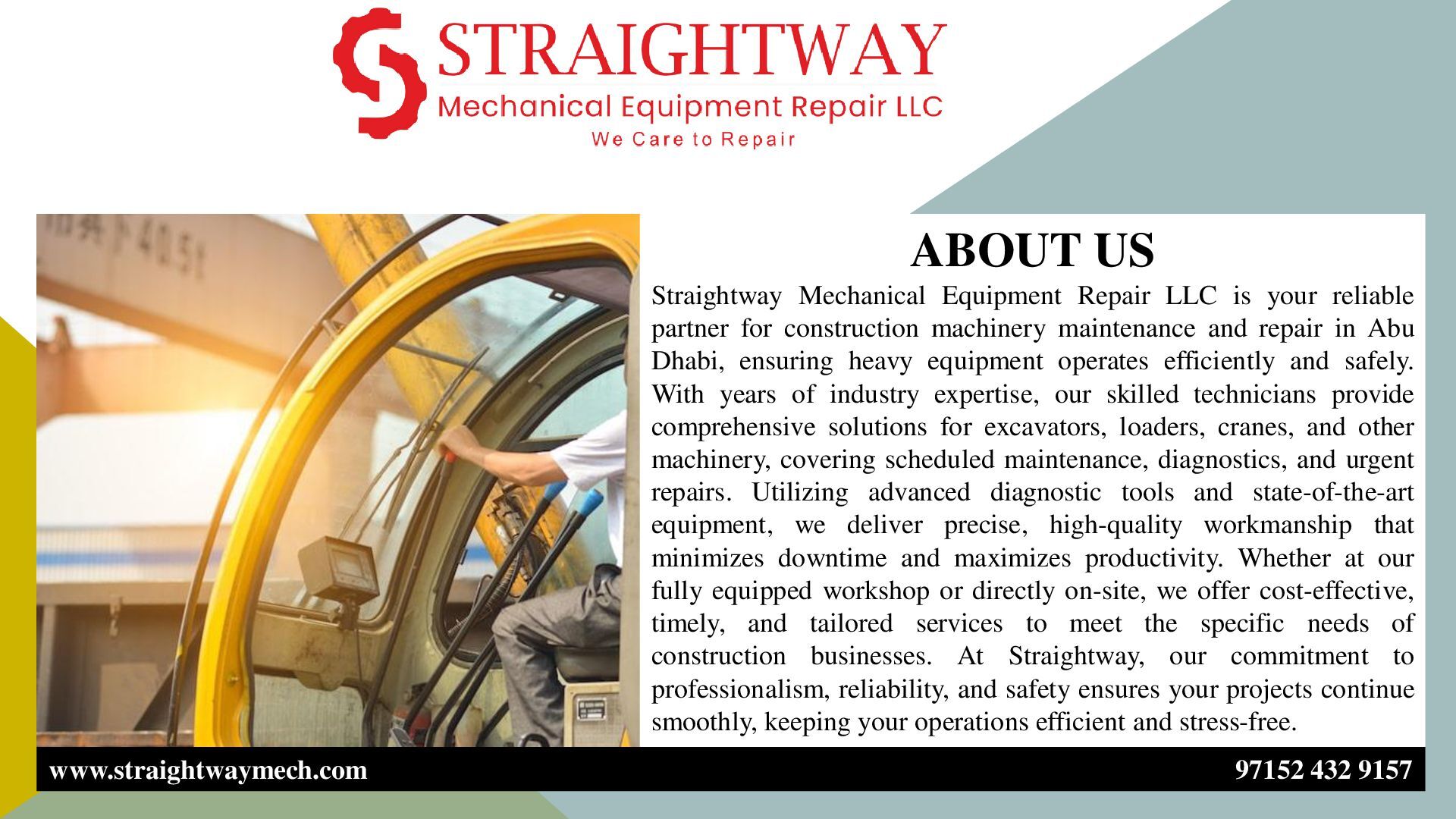 STRAIGHTWAY
Mechanical Equipment Repair LLC
We Care to Repair

ABOUT US

Straightway Mechanical Equipment Repair LLC is your reliable partner for construction machinery maintenance and repair in Abu Dhabi, ensuring heavy equipment operates efficiently and safely. With years of industry expertise, our skilled technicians provide comprehensive solutions for excavators, loaders, cranes, and other machinery, covering scheduled maintenance, diagnostics, and urgent repairs. Utilizing advanced diagnostic tools and state-of-the-art equipment, we deliver precise, high-quality workmanship that minimizes downtime and maximizes productivity. Whether at our fully equipped workshop or directly on-site, we offer cost-effective, timely, and tailored services to meet the specific needs of construction businesses. At Straightway, our commitment to professionalism, reliability, and safety ensures your projects continue smoothly, keeping your operations efficient and stress-free.

www.straightwaymech.com

97152 432 9157